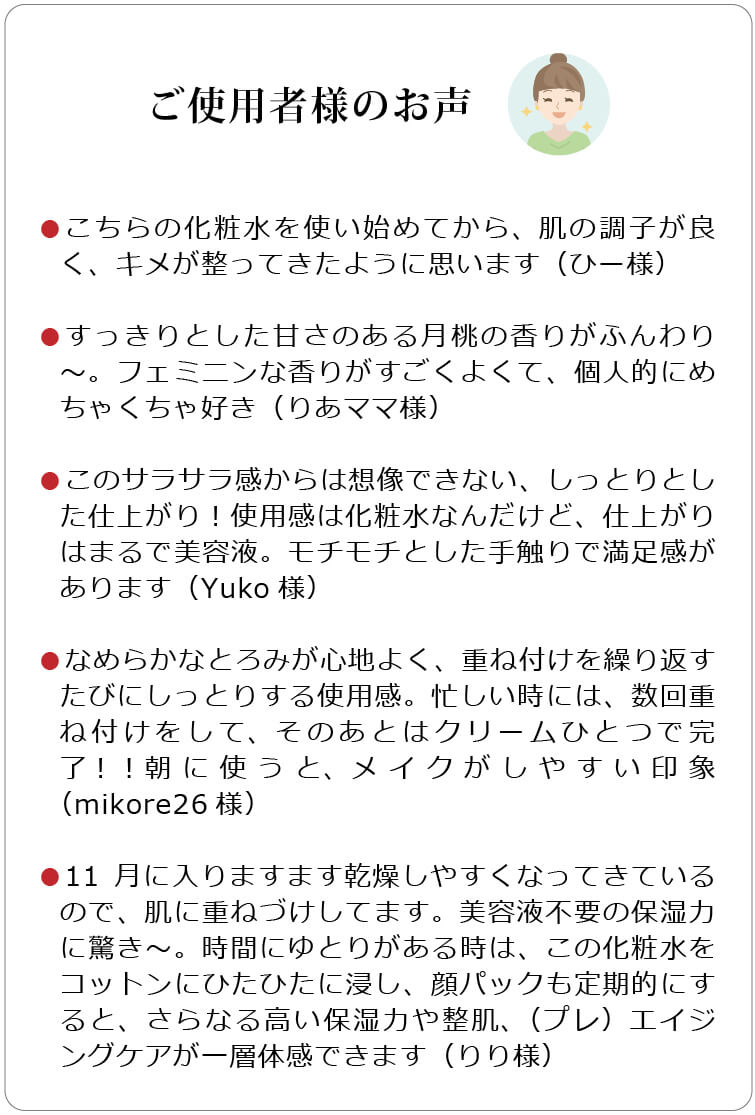 ご使用者様のお声

●こちらの化粧水を使い始めてから、肌の調子が良く、キメが整ってきたように思います（ひー様）

●すっきりとした甘さのある月桃の香りがふんわり～。フェミニンな香りがすごくよくて、個人的にめちゃくちゃ好き（りあママ様）

●このサラサラ感からは想像できない、しっとりとした仕上がり！使用感は化粧水なんだけど、仕上がりはまるで美容液。モチモチとした手触りで満足感があります（Yuko 様）

●なめらかなとろみが心地よく、重ね付けを繰り返すたびにしっとりする使用感。忙しい時には、数回重ね付けをして、そのあとはクリームひとつで完了！！朝に使うと、メイクがしやすい印象（mikore26 様）

●11 月に入りますます乾燥しやすくなってきているので、肌に重ねづけしてます。美容液不要の保湿力に驚き～。時間にゆとりがある時は、この化粧水をコットンにひたひたに浸し、顔パックも定期的にすると、さらなる高い保湿力や整肌、（プレ）エイジングケアが一層体感できます（りり様）